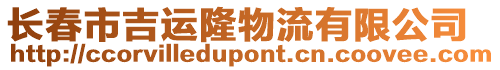 长春市吉运隆物流有限公司
http://ccorvilledupont.cn.coovee.com